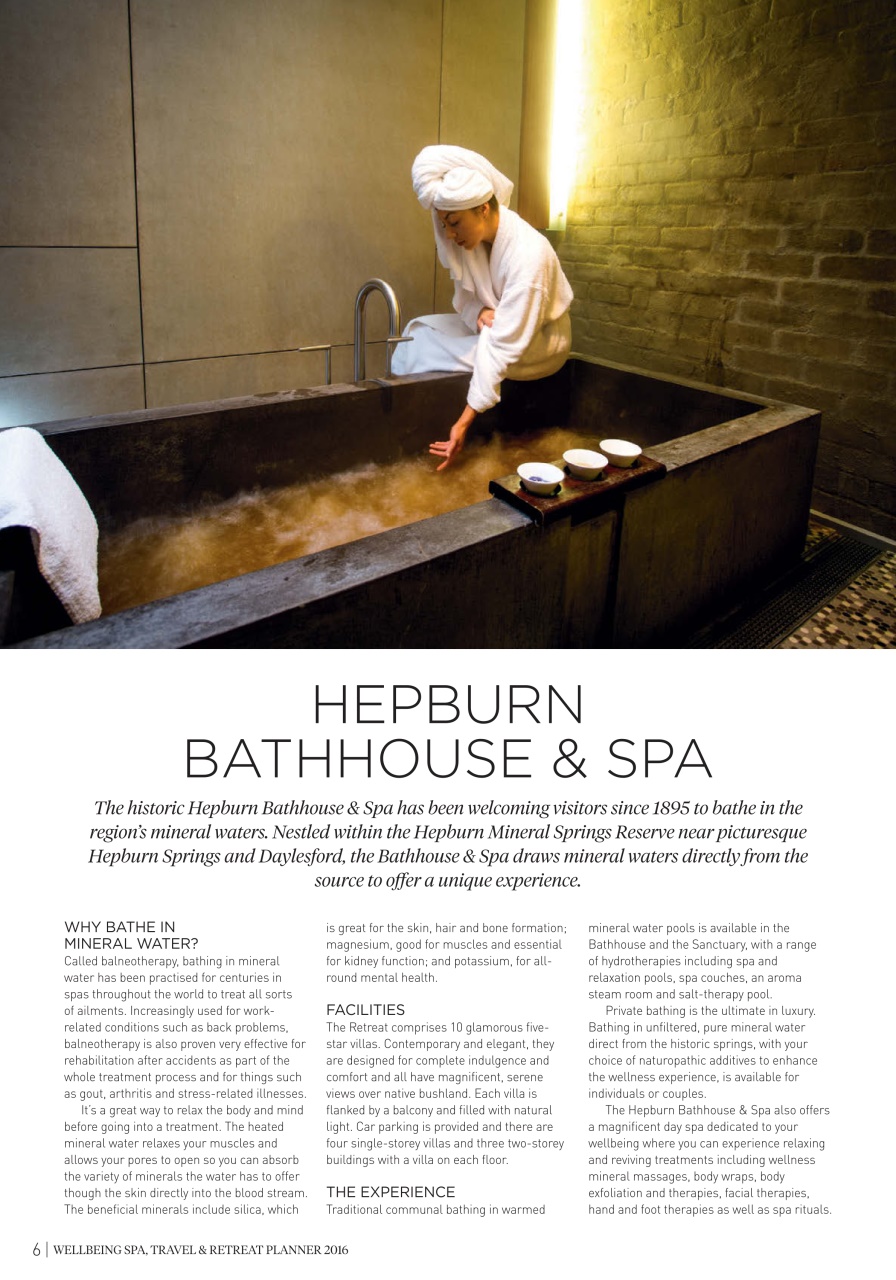 HEPBURN BATHHOUSE & SPA

The historic Hepburn Bathhouse & Spa has been welcoming visitors since 1895 to bathe in the region's mineral waters. Nestled within the Hepburn Mineral Springs Reserve near picturesque Hepburn Springs and Daylesford, the Bathhouse & Spa draws mineral waters directly from the source to offer a unique experience.

WHY BATHE IN MINERAL WATER?

Called balneotherapy, bathing in mineral water has been practised for centuries in spas throughout the world to treat all sorts of ailments. Increasingly used for work-related conditions such as back problems, balneotherapy is also proven very effective for rehabilitation after accidents as part of the whole treatment process and for things such as gout, arthritis and stress-related illnesses.

It's a great way to relax the body and mind before going into a treatment. The heated mineral water relaxes your muscles and allows your pores to open so you can absorb the variety of minerals the water has to offer though the skin directly into the blood stream. The beneficial minerals include silica, which is great for the skin, hair and bone formation; magnesium, good for muscles and essential for kidney function; and potassium, for all-round mental health.

FACILITIES

The Retreat comprises 10 glamorous five-star villas. Contemporary and elegant, they are designed for complete indulgence and comfort and all have magnificent, serene views over native bushland. Each villa is flanked by a balcony and filled with natural light. Car parking is provided and there are four single-storey villas and three two-storey buildings with a villa on each floor.

THE EXPERIENCE

Traditional communal bathing in warmed mineral water pools is available in the Bathhouse and the Sanctuary, with a range of hydrotherapies including spa and relaxation pools, spa couches, an aroma steam room and salt-therapy pool.

Private bathing is the ultimate in luxury. Bathing in unfiltered, pure mineral water direct from the historic springs, with your choice of naturopathic additives to enhance the wellness experience, is available for individuals or couples.

The Hepburn Bathhouse & Spa also offers a magnificent day spa dedicated to your wellbeing where you can experience relaxing and reviving treatments including wellness mineral massages, body wraps, body exfoliation and therapies, facial therapies, hand and foot therapies as well as spa rituals.

6 | WELLBEING SPA, TRAVEL & RETREAT PLANNER 2016